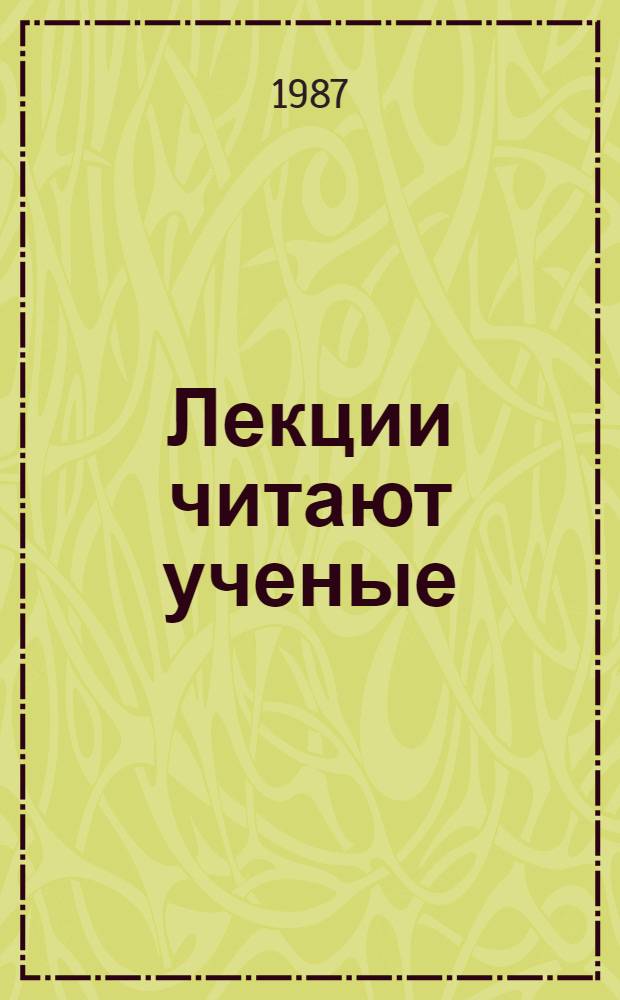 1987

Лекции читают ученые